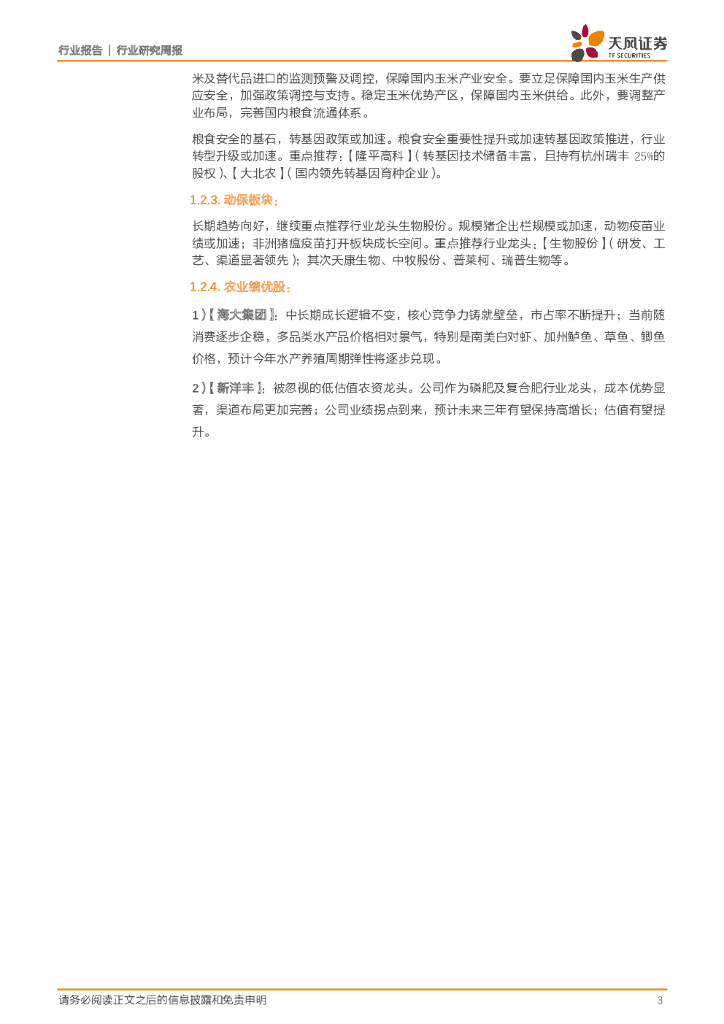 行业报告 | 行业研究周报

天风证券
TF SECURITIES

米及替代品进口的监测预警及调控，保障国内玉米产业安全。要立足保障国内玉米生产供应安全，加强政策调控与支持。稳定玉米优势产区，保障国内玉米供给。此外，要调整产业布局，完善国内粮食流通体系。

粮食安全的基石，转基因政策或加速。粮食安全重要性提升或加速转基因政策推进，行业转型升级或加速。重点推荐：【隆平高科】（转基因技术储备丰富，且持有杭州瑞丰 25%的股权）、【大北农】（国内领先转基因育种企业）。

1.2.3. 动保板块：

长期趋势向好，继续重点推荐行业龙头生物股份。规模猪企出栏规模或加速，动物疫苗业绩或加速；非洲猪瘟疫苗打开板块成长空间。重点推荐行业龙头：【生物股份】（研发、工艺、渠道显著领先）；其次天康生物、中牧股份、普莱柯、瑞普生物等。

1.2.4. 农业绩优股：

1）【海大集团】：中长期成长逻辑不变，核心竞争力铸就壁垒，市占率不断提升；当前随消费逐步企稳，多品类水产品价格相对景气，特别是南美白对虾、加州鲈鱼、草鱼、鲫鱼价格，预计今年水产养殖周期弹性将逐步兑现。

2）【新洋丰】：被忽视的低估值农资龙头。公司作为磷肥及复合肥行业龙头，成本优势显著，渠道布局更加完善；公司业绩拐点到来，预计未来三年有望保持高增长；估值有望提升。

请务必阅读正文之后的信息披露和免责申明 3